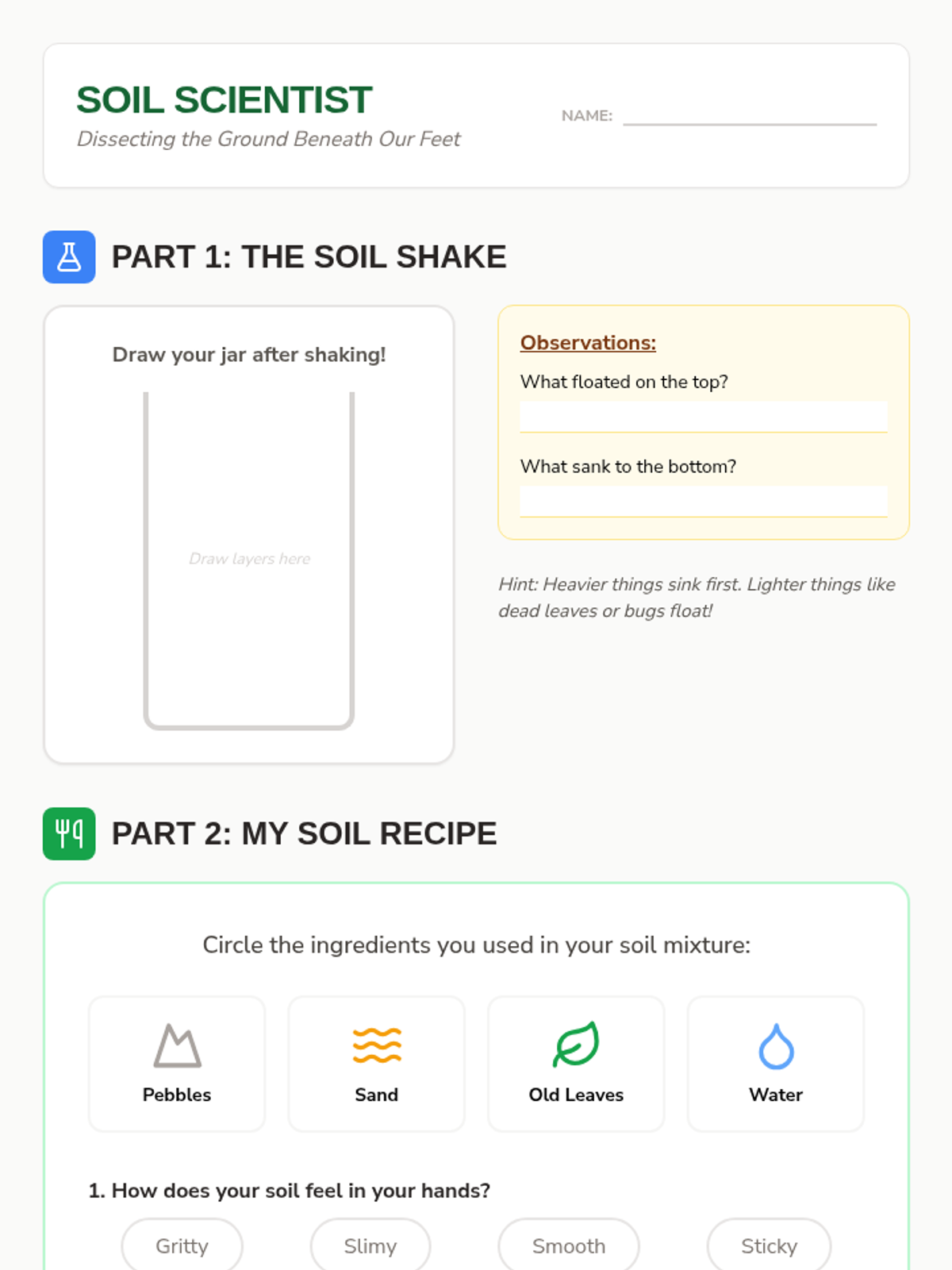 SOIL SCIENTIST
Dissecting the Ground Beneath Our Feet

NAME: ____

PART 1: THE SOIL SHAKE

Draw your jar after shaking!

Draw layers here

Observations:

What floated on the top?

____

What sank to the bottom?

____

Hint: Heavier things sink first. Lighter things like dead leaves or bugs float!

PART 2: MY SOIL RECIPE

Circle the ingredients you used in your soil mixture:

Pebbles

Sand

Old Leaves

Water

1. How does your soil feel in your hands?

Gritty Slimy Smooth Sticky